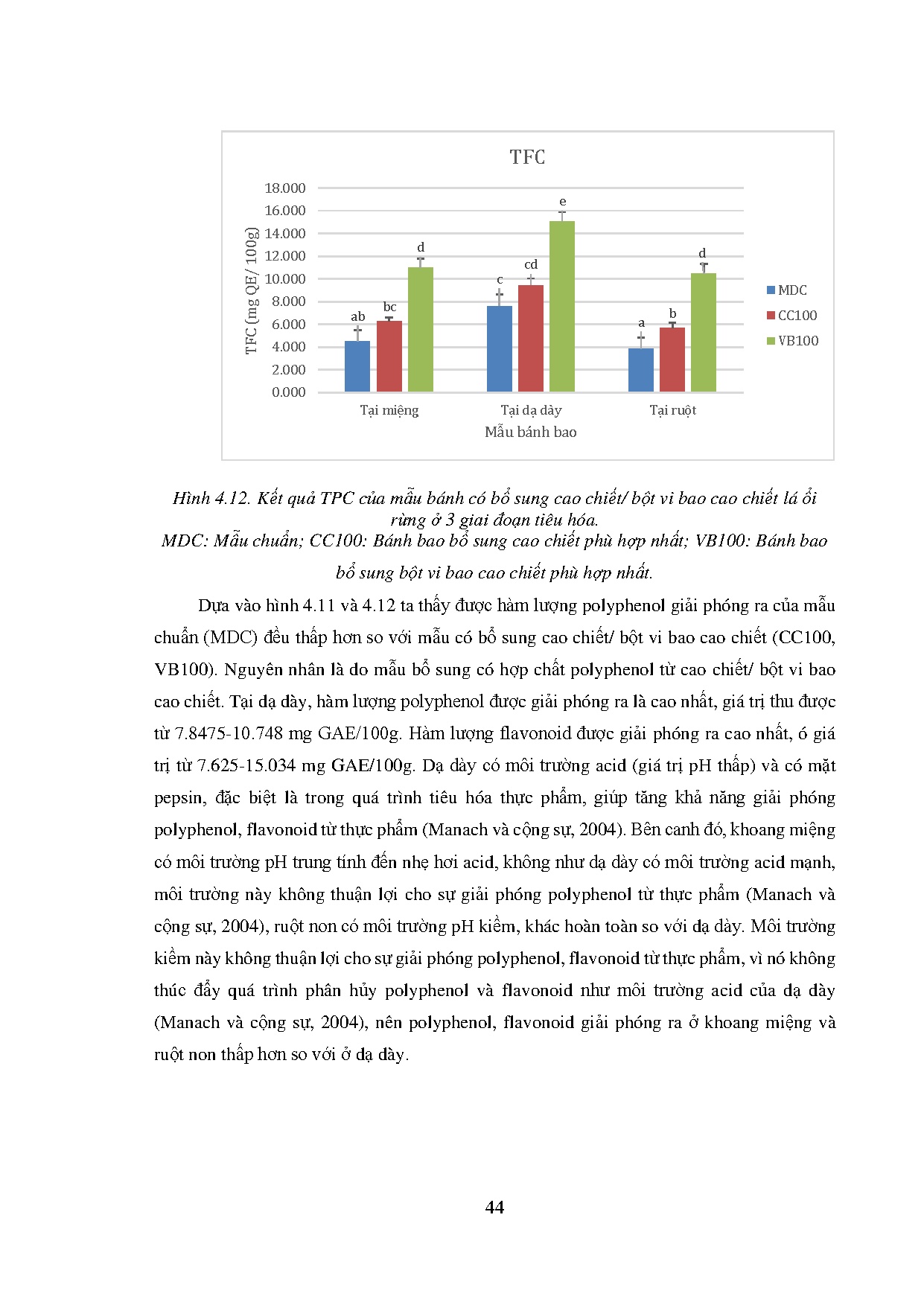 TFC

18.000
16.000
14.000
12.000
10.000
8.000
6.000
4.000
2.000
0.000

TFC (mg QE/ 100g)

ab bc d c cd e a b d

Tại miệng Tại dạ dày Tại ruột

Mẫu bánh bao

MDC
CC100
VB100

Hình 4.12. Kết quả TPC của mẫu bánh có bổ sung cao chiết/ bột vi bao cao chiết lá ổi rừng ở 3 giai đoạn tiêu hóa.
MDC: Mẫu chuẩn; CC100: Bánh bao bổ sung cao chiết phù hợp nhất; VB100: Bánh bao bổ sung bột vi bao cao chiết phù hợp nhất.

Dựa vào hình 4.11 và 4.12 ta thấy được hàm lượng polyphenol giải phóng ra của mẫu chuẩn (MDC) đều thấp hơn so với mẫu có bổ sung cao chiết/ bột vi bao cao chiết (CC100, VB100). Nguyên nhân là do mẫu bổ sung có hợp chất polyphenol từ cao chiết/ bột vi bao cao chiết. Tại dạ dày, hàm lượng polyphenol được giải phóng ra là cao nhất, giá trị thu được từ 7.8475-10.748 mg GAE/100g. Hàm lượng flavonoid được giải phóng ra cao nhất, ó giá trị từ 7.625-15.034 mg GAE/100g. Dạ dày có môi trường acid (giá trị pH thấp) và có mặt pepsin, đặc biệt là trong quá trình tiêu hóa thực phẩm, giúp tăng khả năng giải phóng polyphenol, flavonoid từ thực phẩm (Manach và cộng sự, 2004). Bên canh đó, khoang miệng có môi trường pH trung tính đến nhẹ hơi acid, không như dạ dày có môi trường acid mạnh, môi trường này không thuận lợi cho sự giải phóng polyphenol từ thực phẩm (Manach và cộng sự, 2004), ruột non có môi trường pH kiềm, khác hoàn toàn so với dạ dày. Môi trường kiềm này không thuận lợi cho sự giải phóng polyphenol, flavonoid từ thực phẩm, vì nó không thúc đẩy quá trình phân hủy polyphenol và flavonoid như môi trường acid của dạ dày (Manach và cộng sự, 2004), nên polyphenol, flavonoid giải phóng ra ở khoang miệng và ruột non thấp hơn so với ở dạ dày.

44